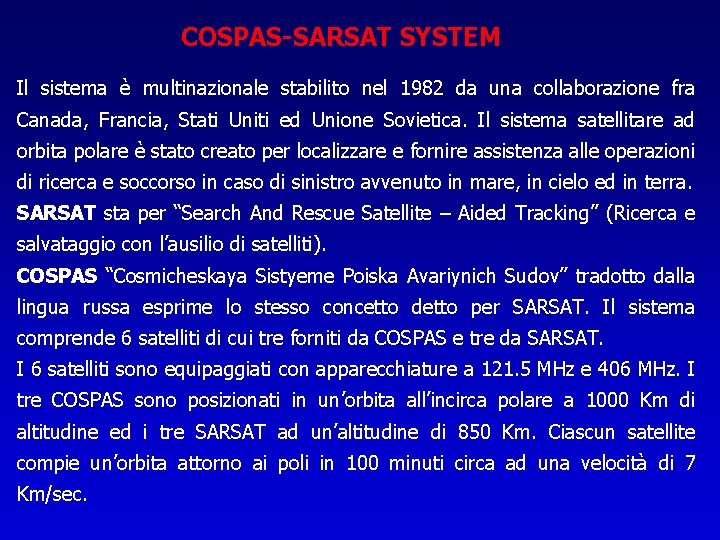 COSPAS-SARSAT SYSTEM

Il sistema è multinazionale stabilito nel 1982 da una collaborazione fra Canada, Francia, Stati Uniti ed Unione Sovietica. Il sistema satellitare ad orbita polare è stato creato per localizzare e fornire assistenza alle operazioni di ricerca e soccorso in caso di sinistro avvenuto in mare, in cielo ed in terra.
SARSAT sta per “Search And Rescue Satellite – Aided Tracking” (Ricerca e salvataggio con l’ausilio di satelliti).
COSPAS “Cosmicheskaya Sistyeme Poiska Avariynich Sudov” tradotto dalla lingua russa esprime lo stesso concetto detto per SARSAT. Il sistema comprende 6 satelliti di cui tre forniti da COSPAS e tre da SARSAT.
I 6 satelliti sono equipaggiati con apparecchiature a 121.5 MHz e 406 MHz. I tre COSPAS sono posizionati in un’orbita all’incirca polare a 1000 Km di altitudine ed i tre SARSAT ad un’altitudine di 850 Km. Ciascun satellite compie un’orbita attorno ai poli in 100 minuti circa ad una velocità di 7 Km/sec.